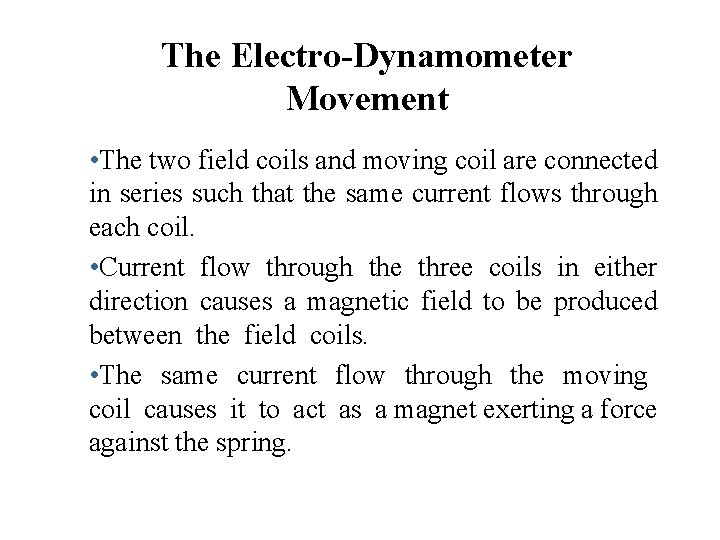 The Electro-Dynamometer Movement

•The two field coils and moving coil are connected in series such that the same current flows through each coil.

•Current flow through the three coils in either direction causes a magnetic field to be produced between the field coils.

•The same current flow through the moving coil causes it to act as a magnet exerting a force against the spring.